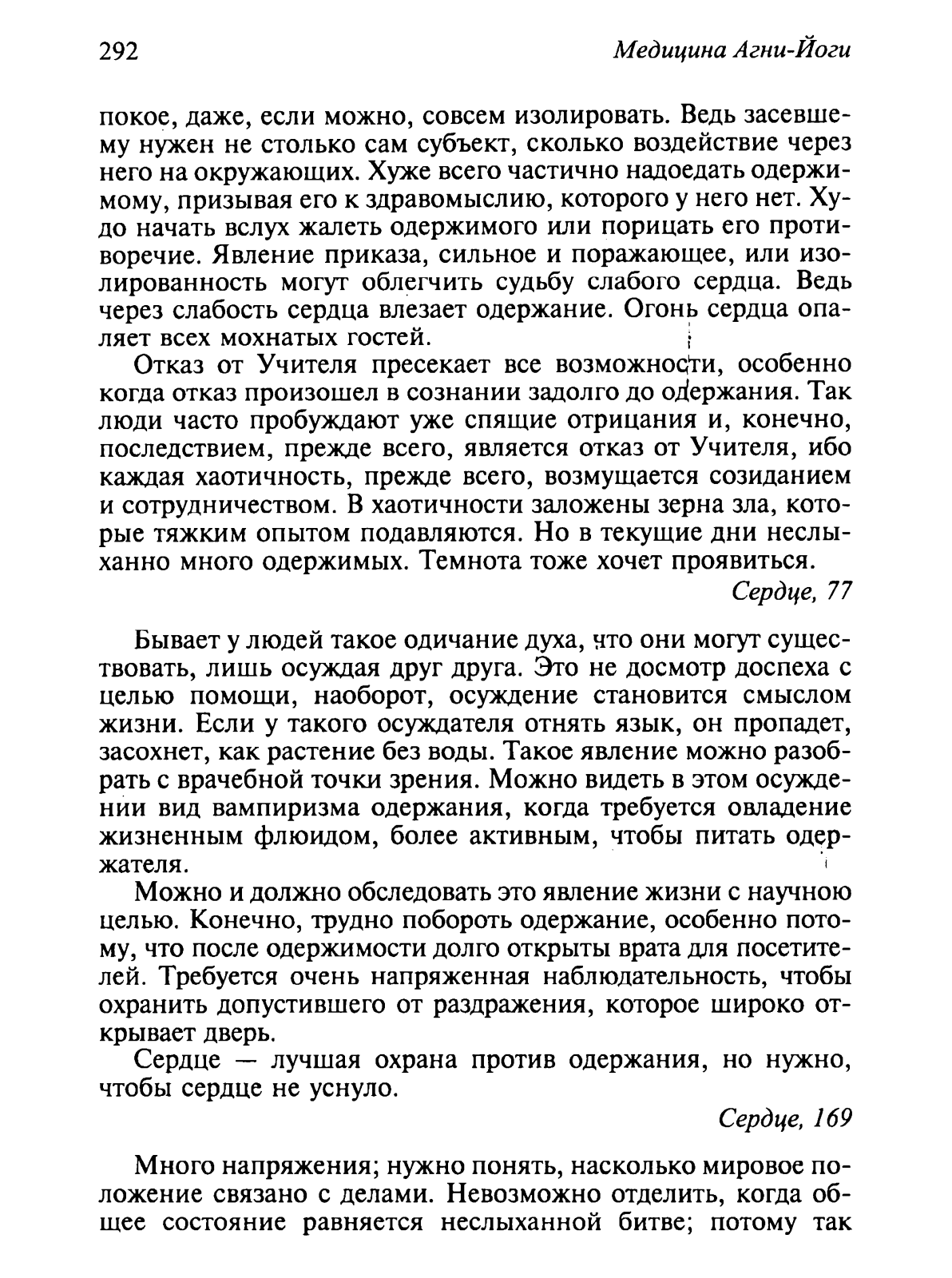 292 Медицина Агни-Йоги

покое, даже, если можно, совсем изолировать. Ведь засевшему нужен не столько сам субъект, сколько воздействие через него на окружающих. Хуже всего частично надоедать одержимому, призывая его к здравомыслию, которого у него нет. Худо начать вслух жалеть одержимого или порицать его противоречие. Явление приказа, сильное и поражающее, или изолированность могут облегчить судьбу слабого сердца. Ведь через слабость сердца влезает одержание. Огонь сердца опаляет всех мохнатых гостей.

Отказ от Учителя пресекает все возможности, особенно когда отказ произошел в сознании задолго до одержания. Так люди часто пробуждают уже спящие отрицания и, конечно, последствием, прежде всего, является отказ от Учителя, ибо каждая хаотичность, прежде всего, возмущается созиданием и сотрудничеством. В хаотичности заложены зерна зла, которые тяжким опытом подавляются. Но в текущие дни неслыханно много одержимых. Темнота тоже хочет проявиться.

Сердце, 77

Бывает у людей такое одичание духа, что они могут существовать, лишь осуждая друг друга. Это не досмотр доспеха с целью помощи, наоборот, осуждение становится смыслом жизни. Если у такого осуждателя отнять язык, он пропадет, засохнет, как растение без воды. Такое явление можно разобрать с врачебной точки зрения. Можно видеть в этом осуждении вид вампиризма одержания, когда требуется овладение жизненным флюидом, более активным, чтобы питать одержателя.

Можно и должно обследовать это явление жизни с научною целью. Конечно, трудно побороть одержание, особенно потому, что после одержимости долго открыты врата для посетителей. Требуется очень напряженная наблюдательность, чтобы охранить допустившего от раздражения, которое широко открывает дверь.

Сердце — лучшая охрана против одержания, но нужно, чтобы сердце не уснуло.

Сердце, 169

Много напряжения; нужно понять, насколько мировое положение связано с делами. Невозможно отделить, когда общее состояние равняется неслыханной битве; потому так